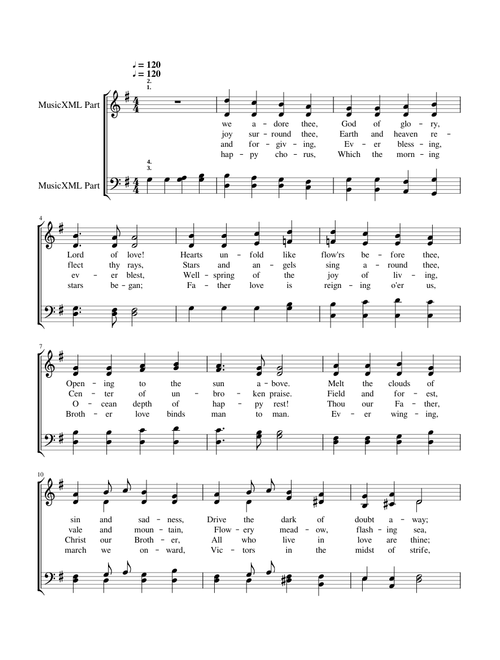 ♩= 120
♩= 120
2.
1.

MusicXML Part

we a - dore thee, God of glo - ry,
joy sur - round thee, Earth and heaven re -
and for - giv - ing, Ev - er bless - ing,
hap - py cho - rus, Which the morn - ing

4.
3.

MusicXML Part

4

Lord of love! Hearts un - fold like flow'rs be - fore thee,
flect thy rays, Stars and an - gels sing a - round thee,
ev - er blest, Well - spring of the joy of liv - ing,
stars be - gan; Fa - ther love is reign - ing o'er us,

7

Open - ing to the sun a - bove. Melt the clouds of
Cen - ter of un - bro - ken praise. Field and for - est,
O - cean depth of hap - py rest! Thou our Fa - ther,
Broth - er love binds man to man. Ev - er wing - ing,

10

sin and sad - ness, Drive the dark of doubt a - way;
vale and moun - tain, Flow - ery mead - ow, flash - ing sea,
Christ our Broth - er, All who live in love are thine;
march we on - ward, Vic - tors in the midst of strife,